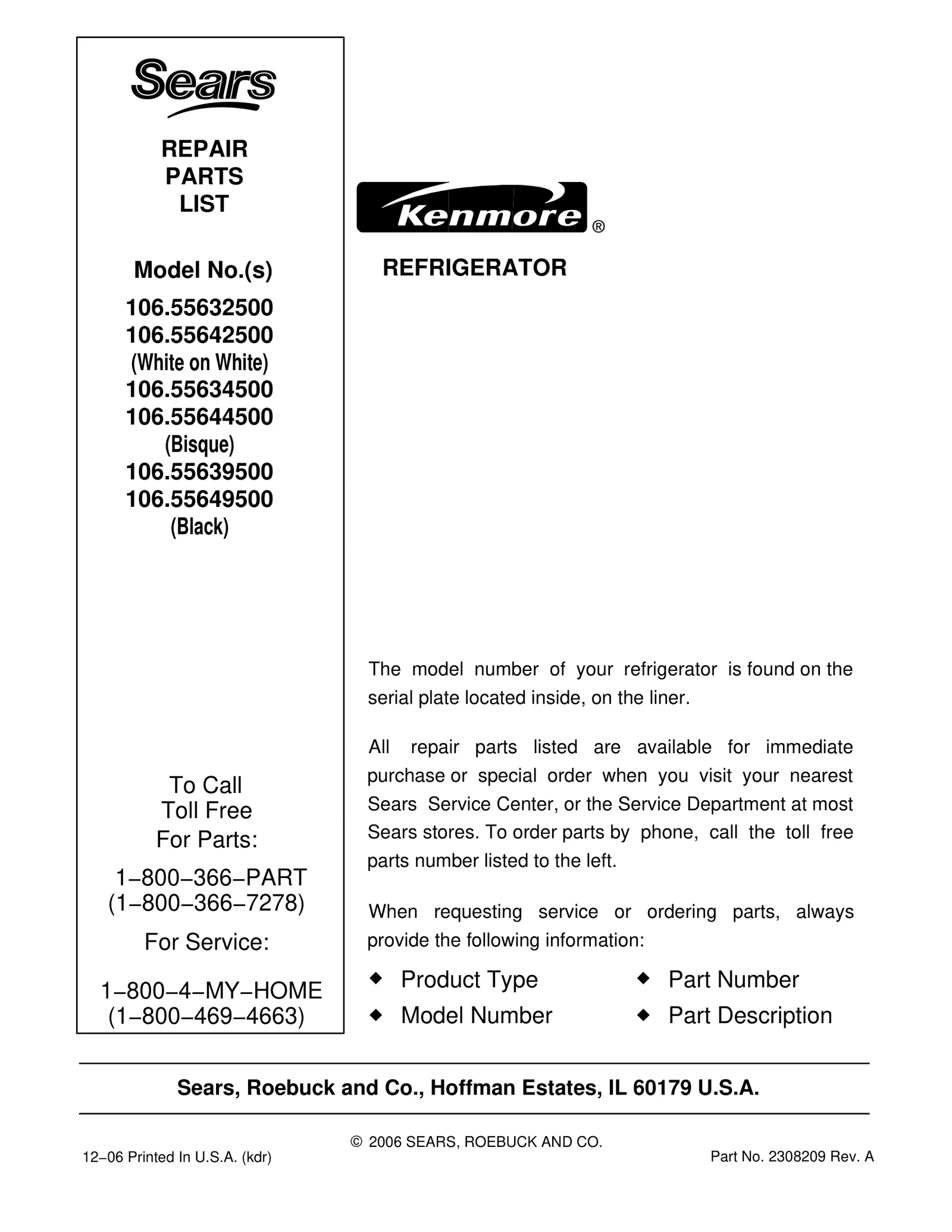 Sears

REPAIR
PARTS
LIST

Model No.(s)

106.55632500
106.55642500
(White on White)
106.55634500
106.55644500
(Bisque)
106.55639500
106.55649500
(Black)

To Call
Toll Free
For Parts:

1–800–366–PART
(1–800–366–7278)

For Service:

1–800–4–MY–HOME
(1–800–469–4663)

Kenmore®

REFRIGERATOR

The model number of your refrigerator is found on the serial plate located inside, on the liner.

All repair parts listed are available for immediate purchase or special order when you visit your nearest Sears Service Center, or the Service Department at most Sears stores. To order parts by phone, call the toll free parts number listed to the left.

When requesting service or ordering parts, always provide the following information:

◆ Product Type
◆ Model Number
◆ Part Number
◆ Part Description

Sears, Roebuck and Co., Hoffman Estates, IL 60179 U.S.A.

© 2006 SEARS, ROEBUCK AND CO.

12–06 Printed In U.S.A. (kdr)

Part No. 2308209 Rev. A